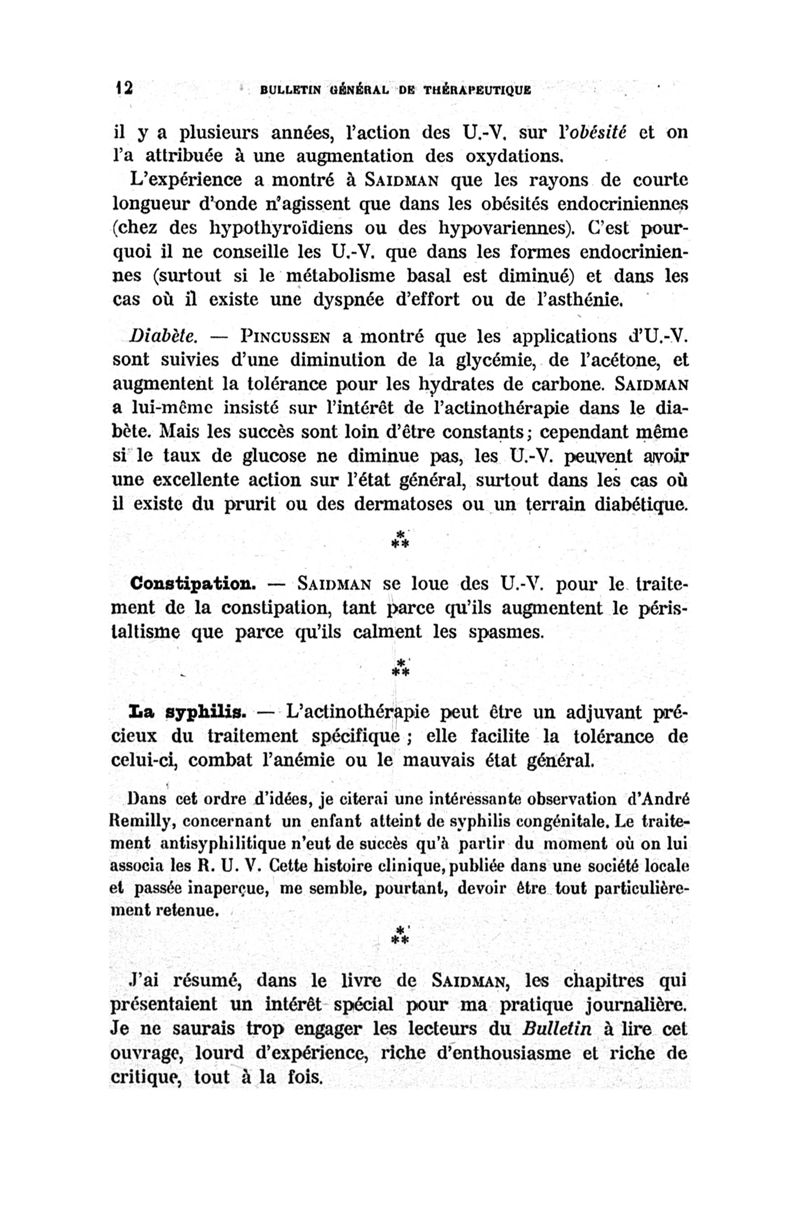 12 BULLETIN GÉNÉRAL DE THÉRAPEUTIQUE

il y a plusieurs années, l'action des U.-V. sur l'obésité et on l'a attribuée à une augmentation des oxydations.

L'expérience a montré à SAIDMAN que les rayons de courte longueur d'onde n'agissent que dans les obésités endocriniennes (chez des hypothyroïdiens ou des hypovariennes). C'est pourquoi il ne conseille les U.-V. que dans les formes endocriniennes (surtout si le métabolisme basal est diminué) et dans les cas où il existe une dyspnée d'effort ou de l'asthénie.

Diabète. — PINCUSSEN a montré que les applications d'U.-V. sont suivies d'une diminution de la glycémie, de l'acétone, et augmentent la tolérance pour les hydrates de carbone. SAIDMAN a lui-même insisté sur l'intérêt de l'actinothérapie dans le diabète. Mais les succès sont loin d'être constants; cependant même si le taux de glucose ne diminue pas, les U.-V. peuvent avoir une excellente action sur l'état général, surtout dans les cas où il existe du prurit ou des dermatoses ou un terrain diabétique.

\*
\*\*

Constipation. — SAIDMAN se loue des U.-V. pour le traitement de la constipation, tant parce qu'ils augmentent le péristaltisme que parce qu'ils calment les spasmes.

\*
\*\*

La syphilis. — L'actinothérapie peut être un adjuvant précieux du traitement spécifique ; elle facilite la tolérance de celui-ci, combat l'anémie ou le mauvais état général.

Dans cet ordre d'idées, je citerai une intéressante observation d'André Remilly, concernant un enfant atteint de syphilis congénitale. Le traitement antisyphilitique n'eut de succès qu'à partir du moment où on lui associa les R. U. V. Cette histoire clinique, publiée dans une société locale et passée inaperçue, me semble, pourtant, devoir être tout particulièrement retenue.

\*
\*\*

J'ai résumé, dans le livre de SAIDMAN, les chapitres qui présentaient un intérêt spécial pour ma pratique journalière. Je ne saurais trop engager les lecteurs du Bulletin à lire cet ouvrage, lourd d'expérience, riche d'enthousiasme et riche de critique, tout à la fois.